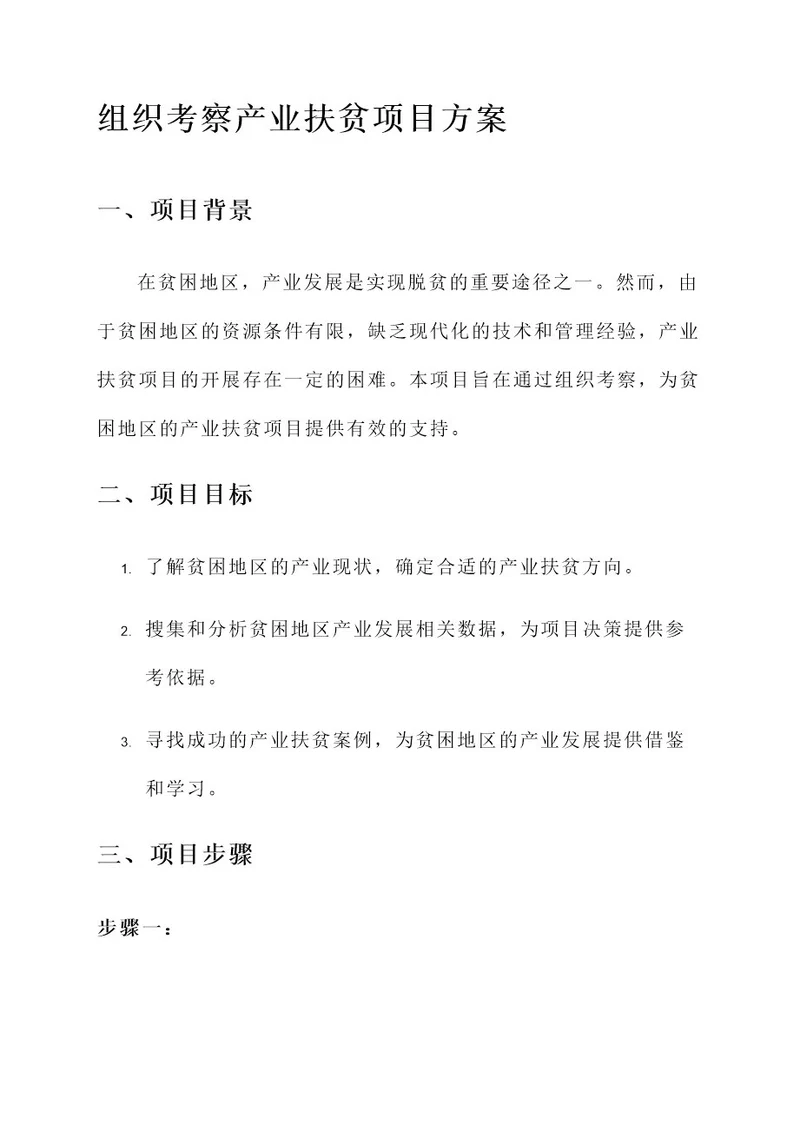 组织考察产业扶贫项目方案

一、项目背景

在贫困地区，产业发展是实现脱贫的重要途径之一。然而，由于贫困地区的资源条件有限，缺乏现代化的技术和管理经验，产业扶贫项目的开展存在一定的困难。本项目旨在通过组织考察，为贫困地区的产业扶贫项目提供有效的支持。

二、项目目标

1. 了解贫困地区的产业现状，确定合适的产业扶贫方向。

2. 搜集和分析贫困地区产业发展相关数据，为项目决策提供参考依据。

3. 寻找成功的产业扶贫案例，为贫困地区的产业发展提供借鉴和学习。

三、项目步骤

步骤一：